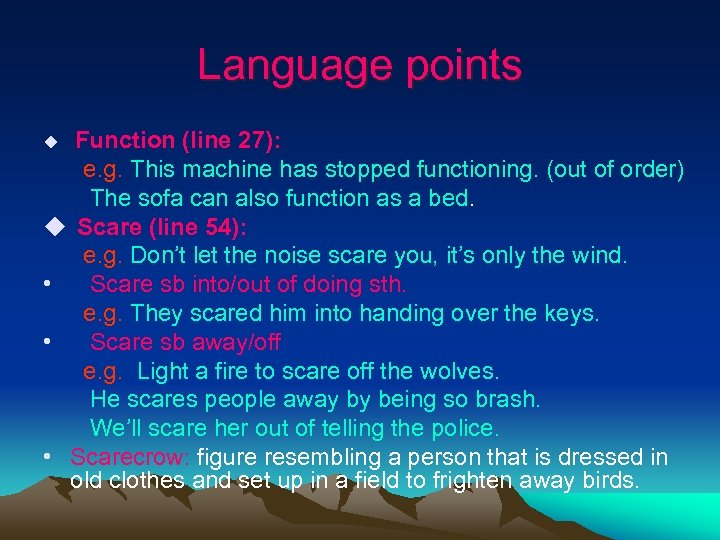 Language points

◆ Function (line 27):
e.g. This machine has stopped functioning. (out of order)
The sofa can also function as a bed.

◆ Scare (line 54):
e.g. Don't let the noise scare you, it's only the wind.

• Scare sb into/out of doing sth.
e.g. They scared him into handing over the keys.

• Scare sb away/off
e.g. Light a fire to scare off the wolves.
He scares people away by being so brash.
We'll scare her out of telling the police.

• Scarecrow: figure resembling a person that is dressed in old clothes and set up in a field to frighten away birds.